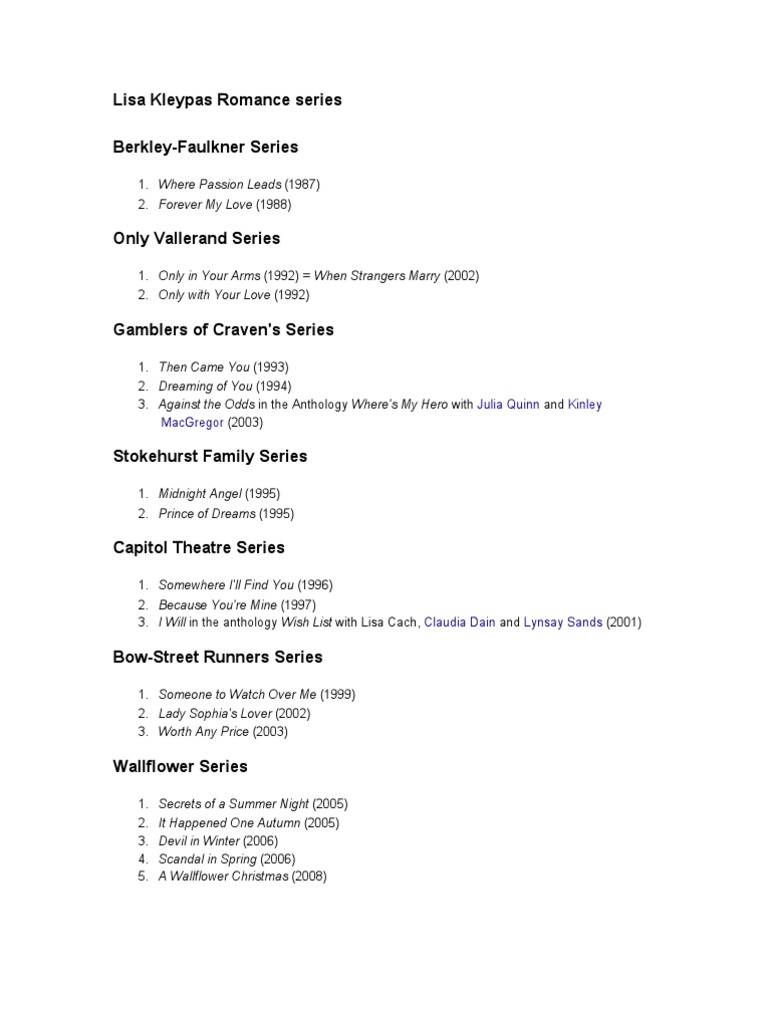 Lisa Kleypas Romance series

Berkley-Faulkner Series

1. Where Passion Leads (1987)
2. Forever My Love (1988)

Only Vallerand Series

1. Only in Your Arms (1992) = When Strangers Marry (2002)
2. Only with Your Love (1992)

Gamblers of Craven's Series

1. Then Came You (1993)
2. Dreaming of You (1994)
3. Against the Odds in the Anthology Where's My Hero with Julia Quinn and Kinley MacGregor (2003)

Stokehurst Family Series

1. Midnight Angel (1995)
2. Prince of Dreams (1995)

Capitol Theatre Series

1. Somewhere I'll Find You (1996)
2. Because You're Mine (1997)
3. I Will in the anthology Wish List with Lisa Cach, Claudia Dain and Lynsay Sands (2001)

Bow-Street Runners Series

1. Someone to Watch Over Me (1999)
2. Lady Sophia's Lover (2002)
3. Worth Any Price (2003)

Wallflower Series

1. Secrets of a Summer Night (2005)
2. It Happened One Autumn (2005)
3. Devil in Winter (2006)
4. Scandal in Spring (2006)
5. A Wallflower Christmas (2008)